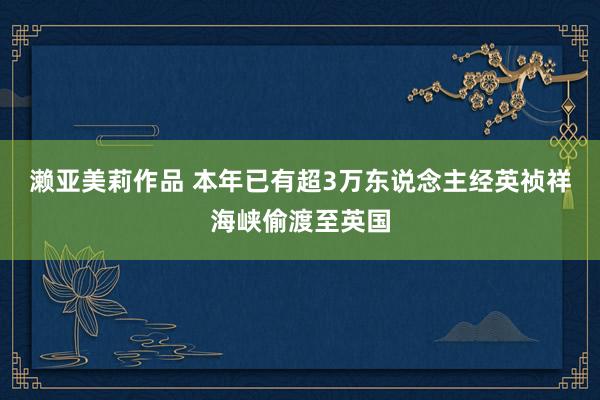 濑亚美莉作品 本年已有超3万东说念主经英祯祥海峡偷渡至英国